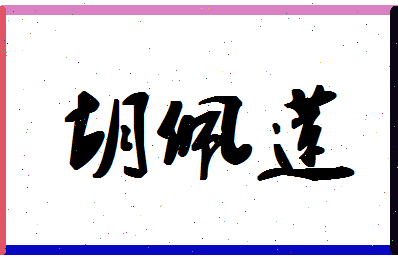 胡佩莲